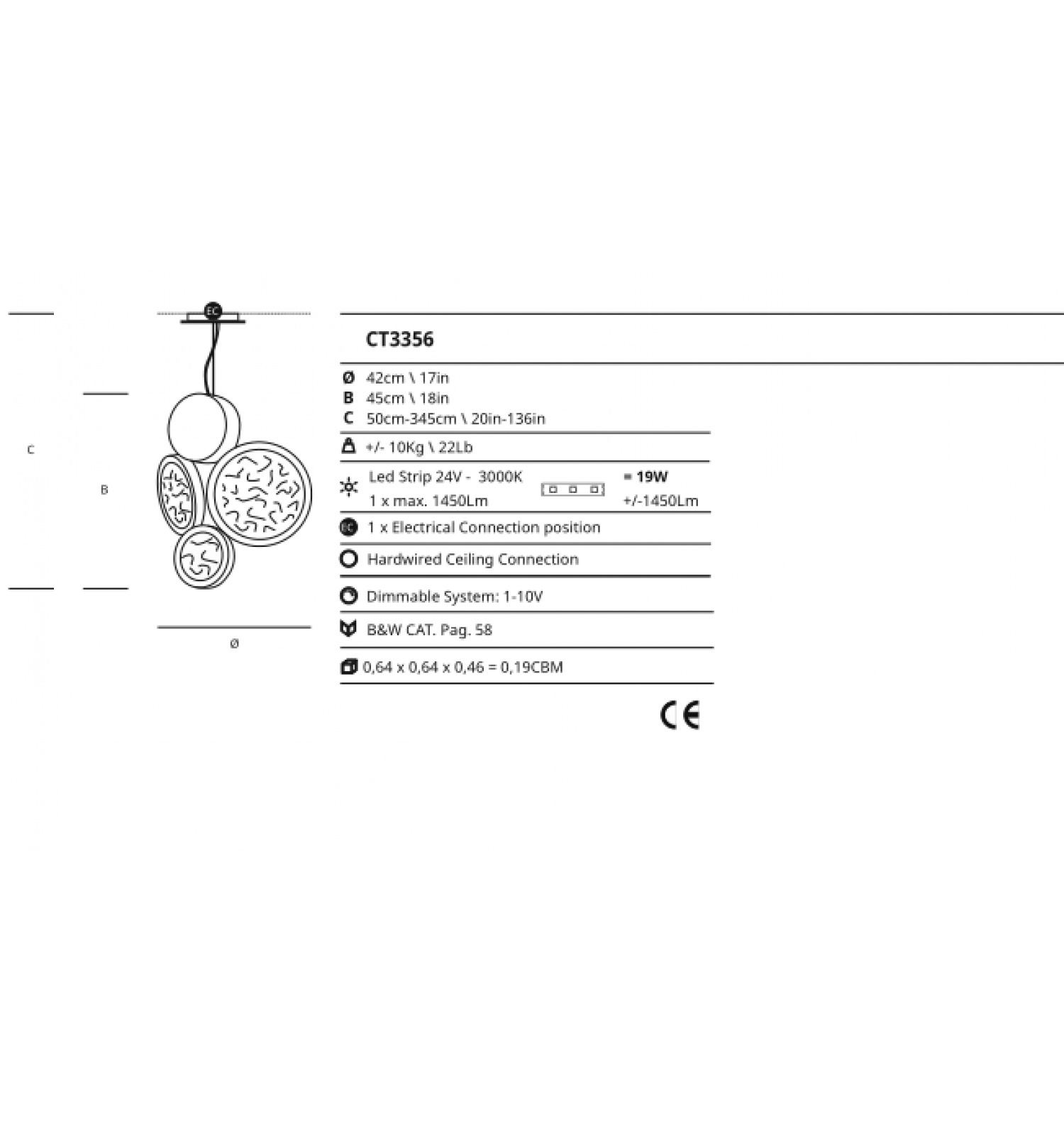 EC

C

B

Ø

CT3356

Ø 42cm \ 17in
B 45cm \ 18in
C 50cm-345cm \ 20in-136in

+/- 10Kg \ 22Lb

Led Strip 24V - 3000K
1 x max. 1450Lm

= 19W
+/-1450Lm

EC 1 x Electrical Connection position

Hardwired Ceiling Connection

Dimmable System: 1-10V

B&W CAT. Pag. 58

0,64 x 0,64 x 0,46 = 0,19CBM

CE